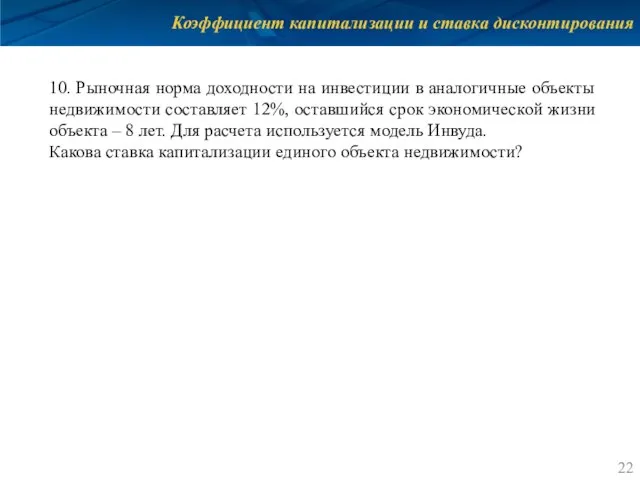 Коэффициент капитализации и ставка дисконтирования

10. Рыночная норма доходности на инвестиции в аналогичные объекты недвижимости составляет 12%, оставшийся срок экономической жизни объекта – 8 лет. Для расчета используется модель Инвуда.
Какова ставка капитализации единого объекта недвижимости?

22